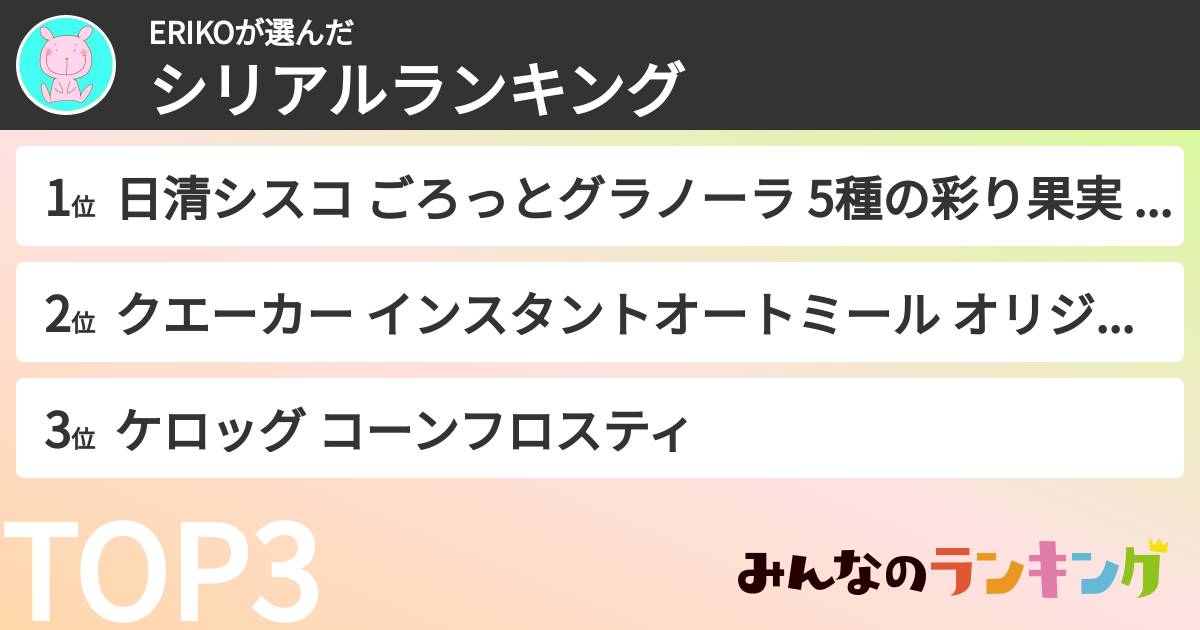 ERIKOが選んだ
シリアルランキング

1位 日清シスコ ごろっとグラノーラ 5種の彩り果実 ...

2位 クエーカー インスタントオートミール オリジ...

3位 ケロッグ コーンフロスティ

TOP3

みんなのランキング